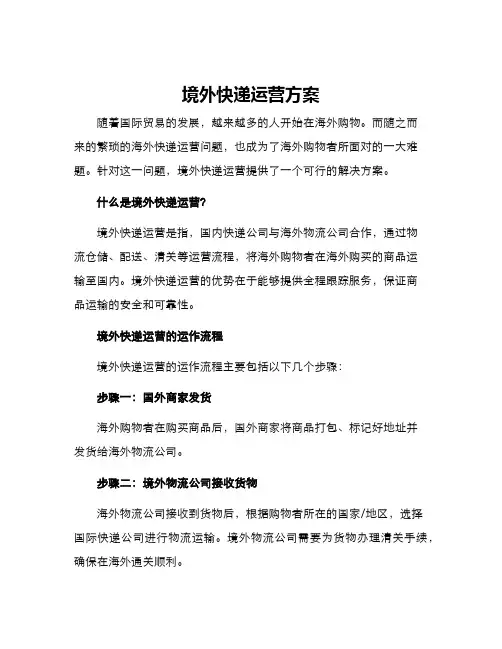 境外快递运营方案

随着国际贸易的发展，越来越多的人开始在海外购物。而随之而来的繁琐的海外快递运营问题，也成为了海外购物者所面对的一大难题。针对这一问题，境外快递运营提供了一个可行的解决方案。

什么是境外快递运营?

境外快递运营是指，国内快递公司与海外物流公司合作，通过物流仓储、配送、清关等运营流程，将海外购物者在海外购买的商品运输至国内。境外快递运营的优势在于能够提供全程跟踪服务，保证商品运输的安全和可靠性。

境外快递运营的运作流程

境外快递运营的运作流程主要包括以下几个步骤：

步骤一：国外商家发货

海外购物者在购买商品后，国外商家将商品打包、标记好地址并发货给海外物流公司。

步骤二：境外物流公司接收货物

海外物流公司接收到货物后，根据购物者所在的国家/地区，选择国际快递公司进行物流运输。境外物流公司需要为货物办理清关手续，确保在海外通关顺利。